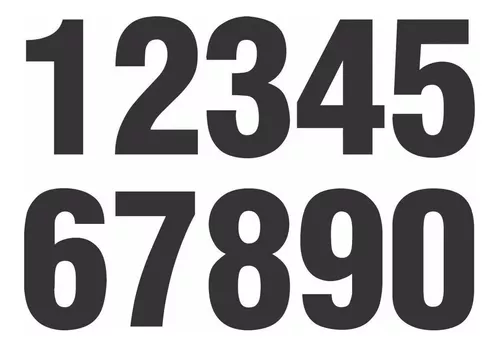 12345
67890